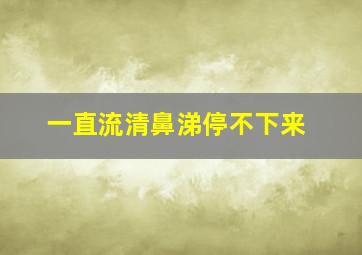 一直流清鼻涕停不下来